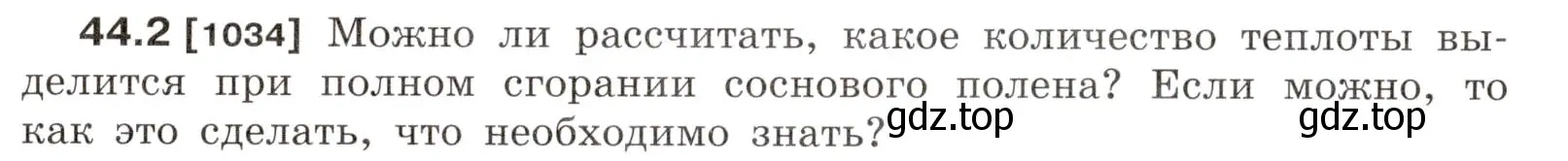 44.2 [1034] Можно ли рассчитать, какое количество теплоты выделится при полном сгорании соснового полена? Если можно, то как это сделать, что необходимо знать?

gdz.top gdz.top